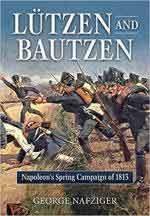 LÜTZEN AND BAUTZEN

Napoleon's Spring Campaign of 1813

GEORGE NAFZIGER